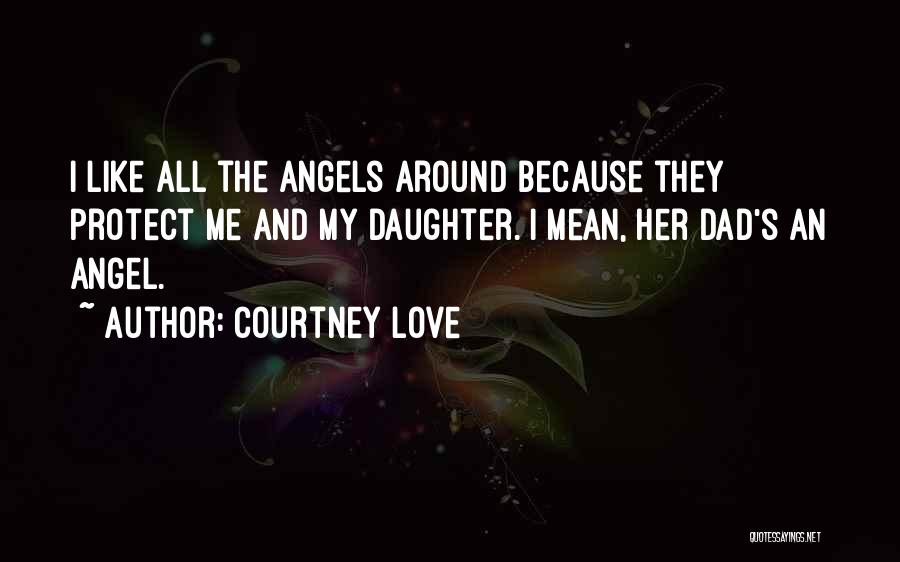 I LIKE ALL THE ANGELS AROUND BECAUSE THEY PROTECT ME AND MY DAUGHTER. I MEAN, HER DAD'S AN ANGEL.

~ AUTHOR: COURTNEY LOVE

QUOTESSAYINGS.NET